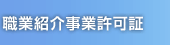 職業紹介事業許可証